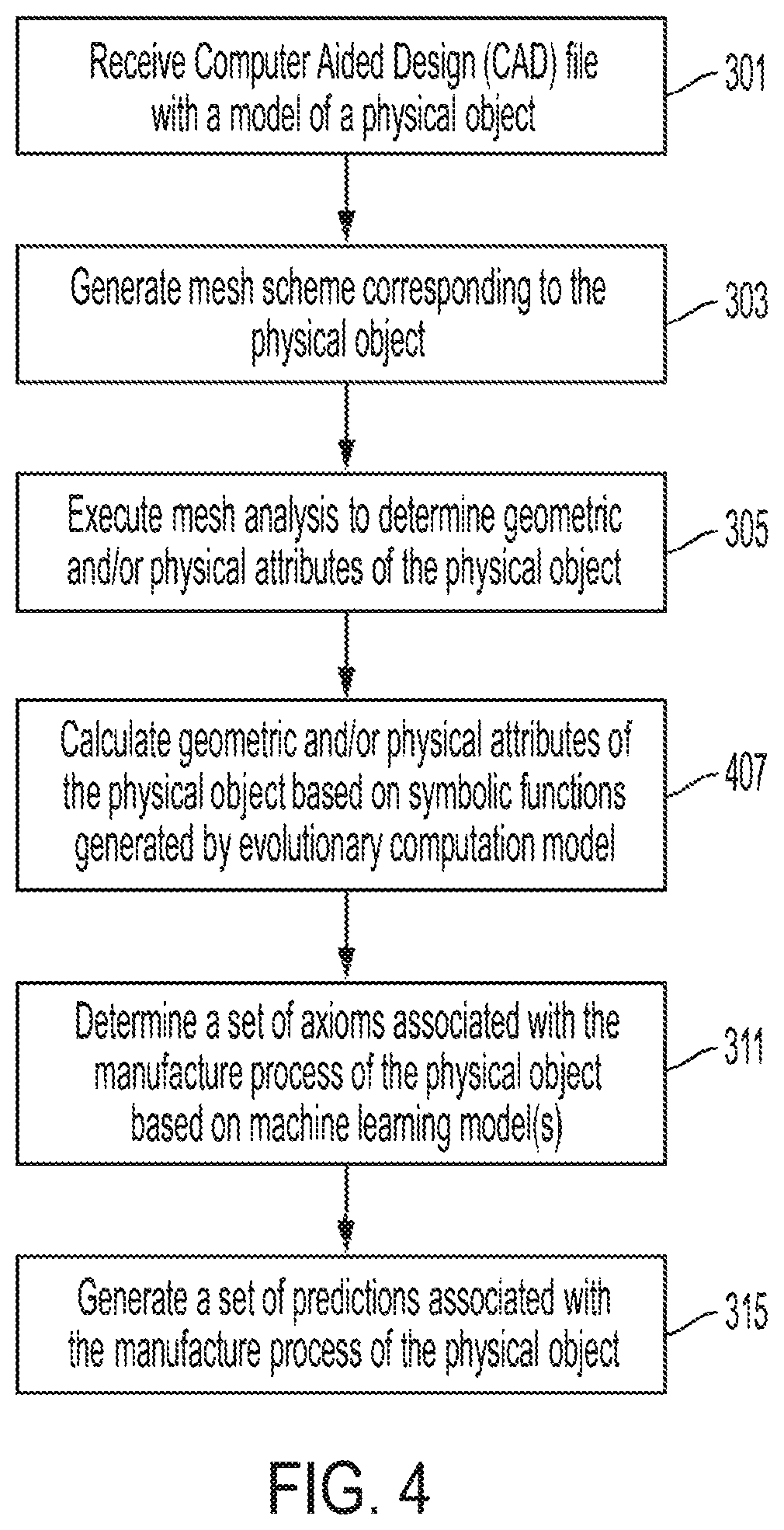 Receive Computer Aided Design (CAD) file with a model of a physical object

301

Generate mesh scheme corresponding to the physical object

303

Execute mesh analysis to determine geometric and/or physical attributes of the physical object

305

Calculate geometric and/or physical attributes of the physical object based on symbolic functions generated by evolutionary computation model

407

Determine a set of axioms associated with the manufacture process of the physical object based on machine learning model(s)

311

Generate a set of predictions associated with the manufacture process of the physical object

315

FIG. 4